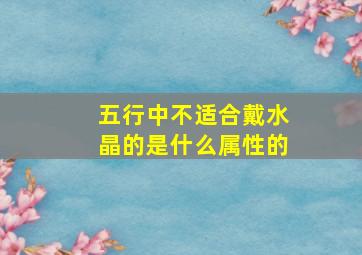 五行中不适合戴水晶的是什么属性的